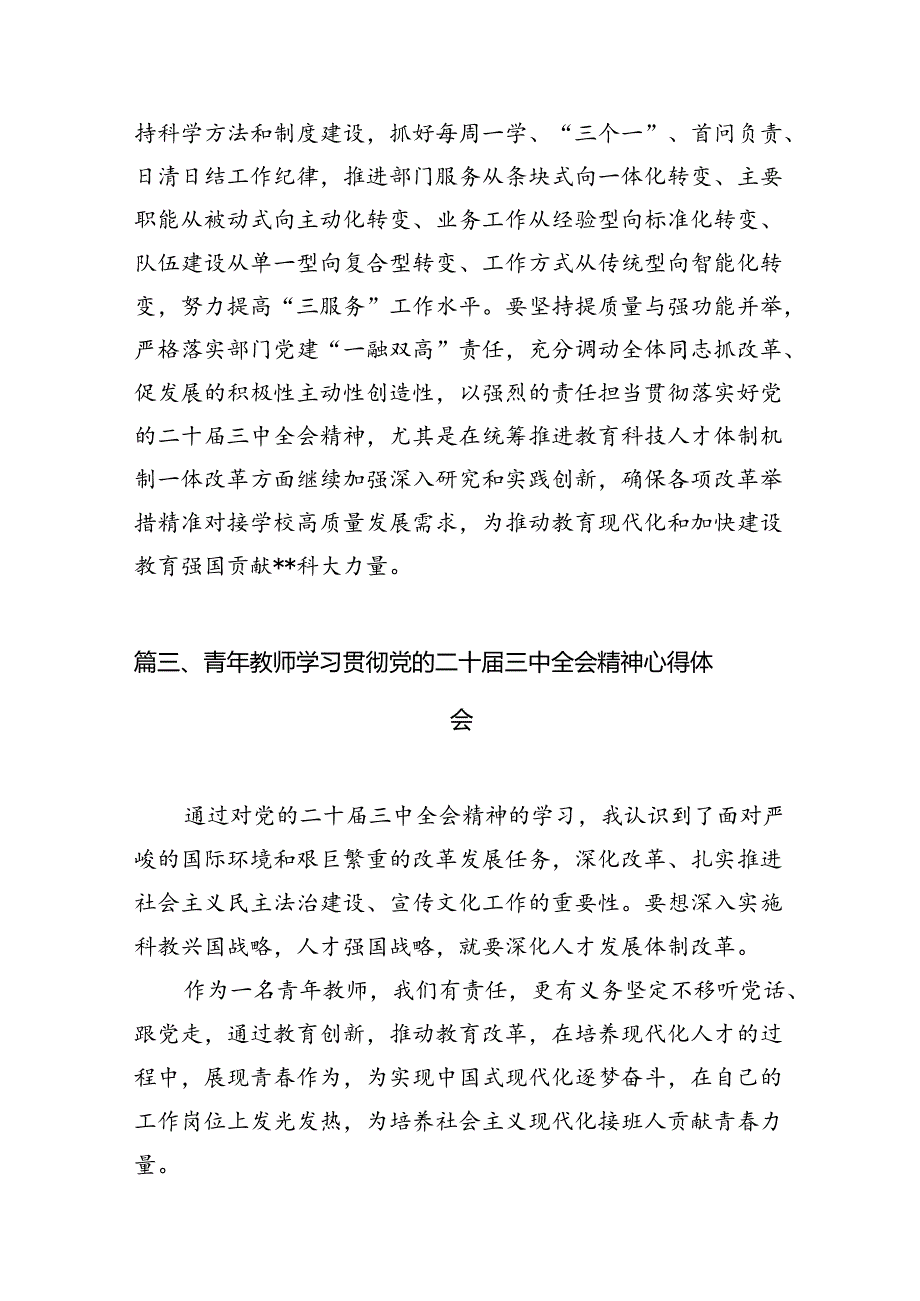 持科学方法和制度建设，抓好每周一学、“三个一”、首问负责、日清日结工作纪律，推进部门服务从条块式向一体化转变、主要职能从被动式向主动化转变、业务工作从经验型向标准化转变、队伍建设从单一型向复合型转变、工作方式从传统型向智能化转变，努力提高“三服务”工作水平。要坚持提质量与强功能并举，严格落实部门党建“一融双高”责任，充分调动全体同志抓改革、促发展的积极性主动性创造性，以强烈的责任担当贯彻落实好党的二十届三中全会精神，尤其是在统筹推进教育科技人才体制机制一体改革方面继续加强深入研究和实践创新，确保各项改革举措精准对接学校高质量发展需求，为推动教育现代化和加快建设教育强国贡献**科大力量。

篇三、青年教师学习贯彻党的二十届三中全会精神心得体会

通过对党的二十届三中全会精神的学习，我认识到了面对严峻的国际环境和艰巨繁重的改革发展任务，深化改革、扎实推进社会主义民主法治建设、宣传文化工作的重要性。要想深入实施科教兴国战略，人才强国战略，就要深化人才发展体制改革。

作为一名青年教师，我们有责任，更有义务坚定不移听党话、跟党走，通过教育创新，推动教育改革，在培养现代化人才的过程中，展现青春作为，为实现中国式现代化逐梦奋斗，在自己的工作岗位上发光发热，为培养社会主义现代化接班人贡献青春力量。